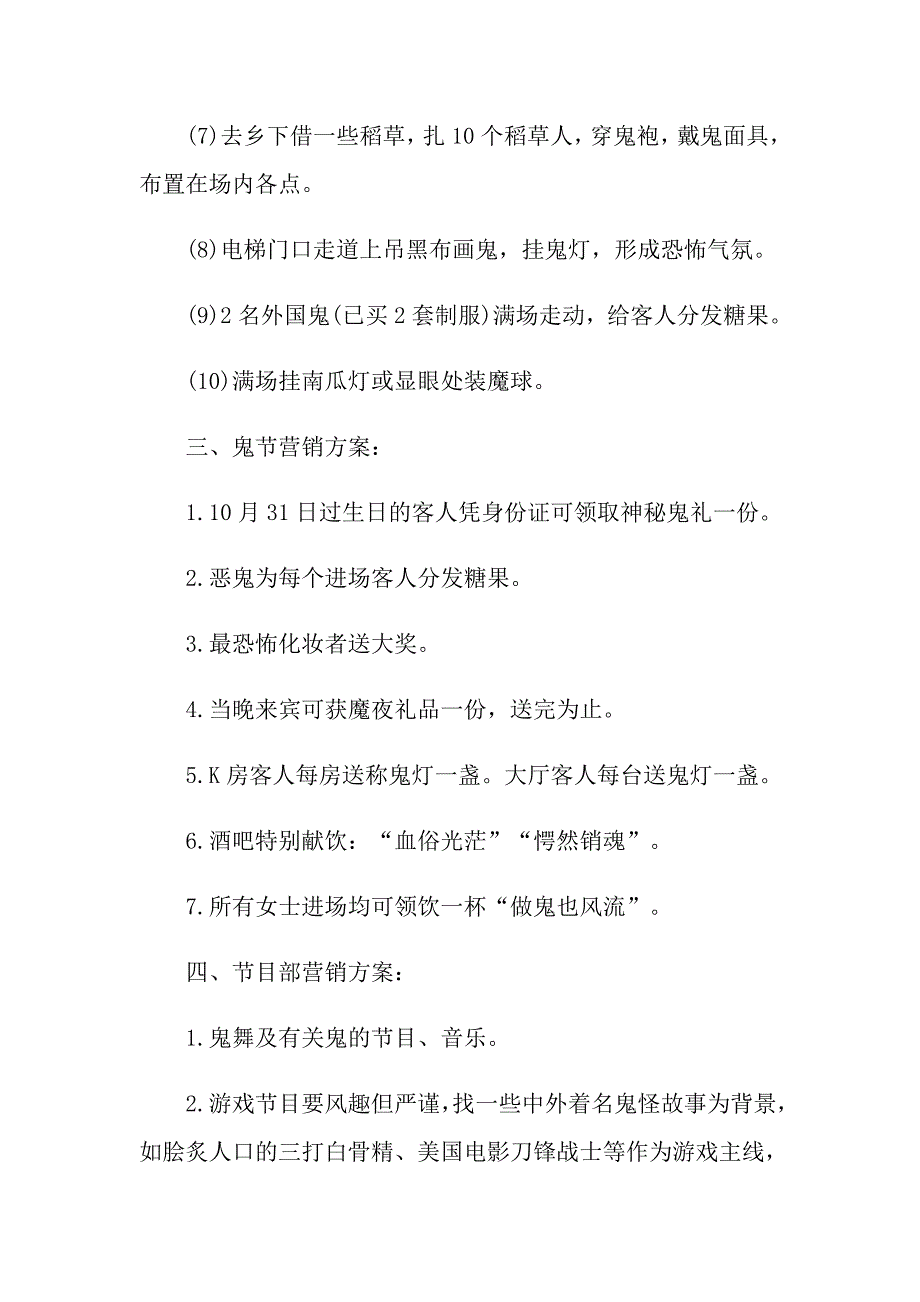 (7)去乡下借一些稻草，扎 10 个稻草人，穿鬼袍，戴鬼面具，布置在场内各点。

(8)电梯门口走道上吊黑布画鬼，挂鬼灯，形成恐怖气氛。

(9)2 名外国鬼(已买 2 套制服)满场走动，给客人分发糖果。

(10)满场挂南瓜灯或显眼处装魔球。

三、鬼节营销方案：

1.10 月 31 日过生日的客人凭身份证可领取神秘鬼礼一份。

2.恶鬼为每个进场客人分发糖果。

3.最恐怖化妆者送大奖。

4.当晚来宾可获魔夜礼品一份，送完为止。

5.K 房客人每房送称鬼灯一盏。大厅客人每台送鬼灯一盏。

6.酒吧特别献饮：“血俗光茫”“愕然销魂”。

7.所有女士进场均可领饮一杯“做鬼也风流”。

四、节目部营销方案：

1.鬼舞及有关鬼的节目、音乐。

2.游戏节目要风趣但严谨，找一些中外着名鬼怪故事为背景，如脍炙人口的三打白骨精、美国电影刀锋战士等作为游戏主线，